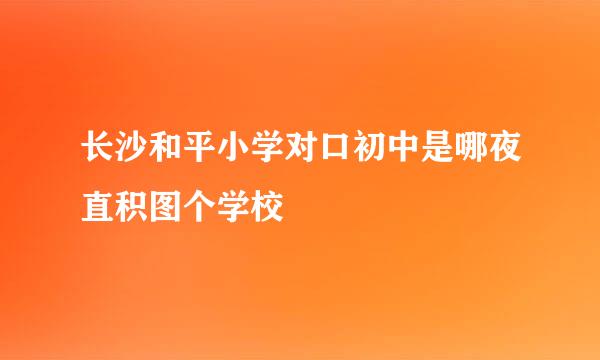 长沙和平小学对口初中是哪夜直积图个学校